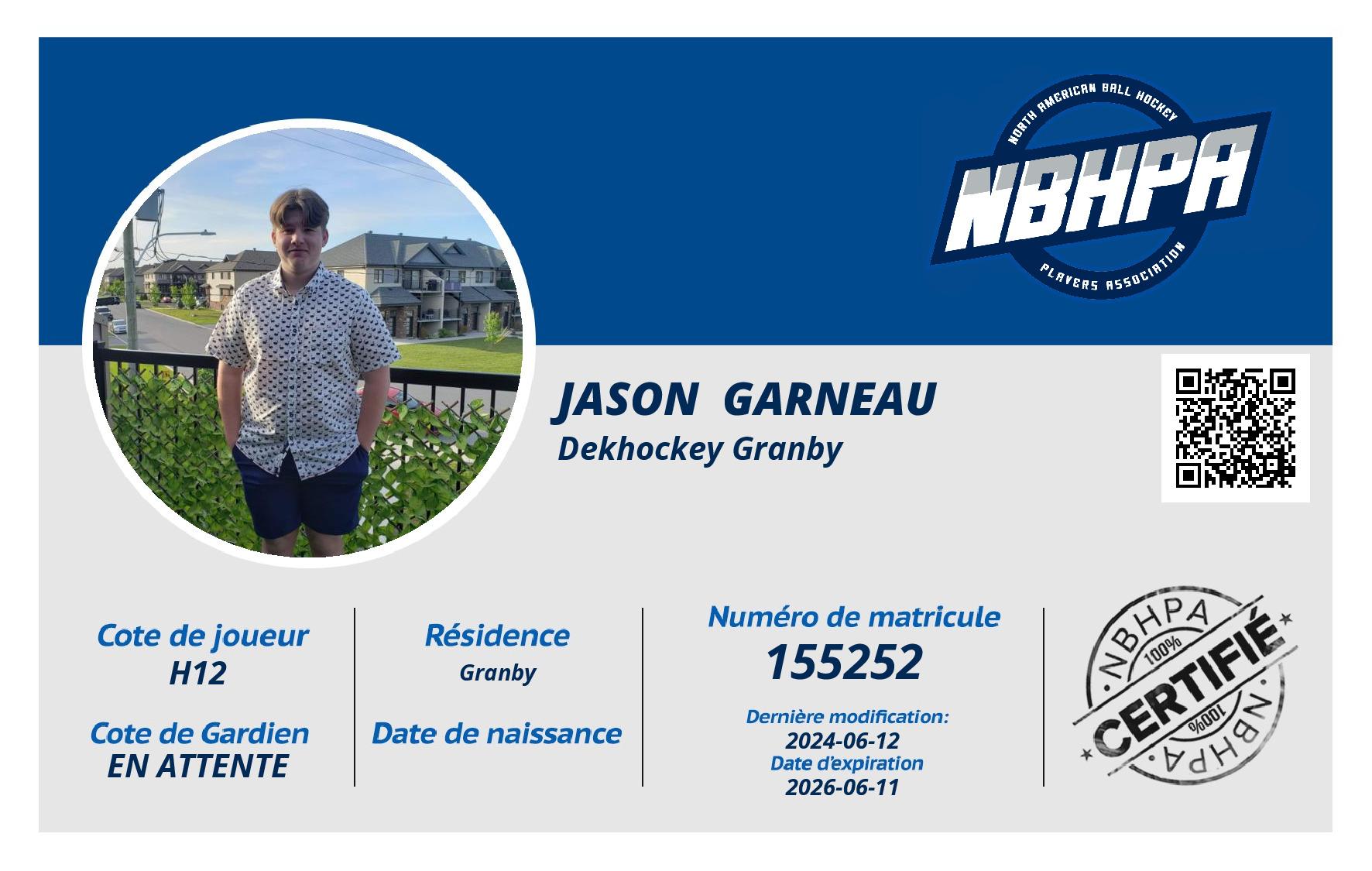 NORTH AMERICAN BALL HOCKEY
NBHPA
PLAYERS ASSOCIATION

JASON GARNEAU
Dekhockey Granby

Cote de joueur
H12

Cote de Gardien
EN ATTENTE

Résidence
Granby

Date de naissance

Numéro de matricule
155252

Dernière modification:
2024-06-12
Date d'expiration
2026-06-11

NBHPA
100%
CERTIFIÉ
100%
NBHPA